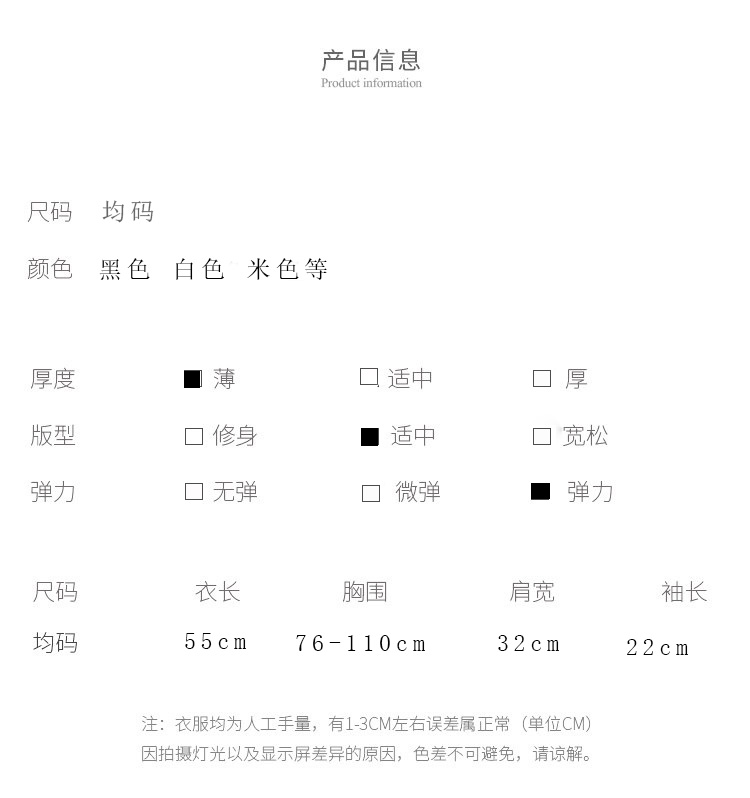 产品信息
Product information

尺码 均码

颜色 黑色 白色 米色等

厚度 ■ 薄 □ 适中 □ 厚

版型 □ 修身 ■ 适中 □ 宽松

弹力 □ 无弹 □ 微弹 ■ 弹力

| 尺码 | 衣长 | 胸围 | 肩宽 | 袖长 |
|---|---|---|---|---|
| 均码 | 55cm | 76-110cm | 32cm | 22cm |

注：衣服均为人工手量，有1-3CM左右误差属正常（单位CM）
因拍摄灯光以及显示屏差异的原因，色差不可避免，请谅解。